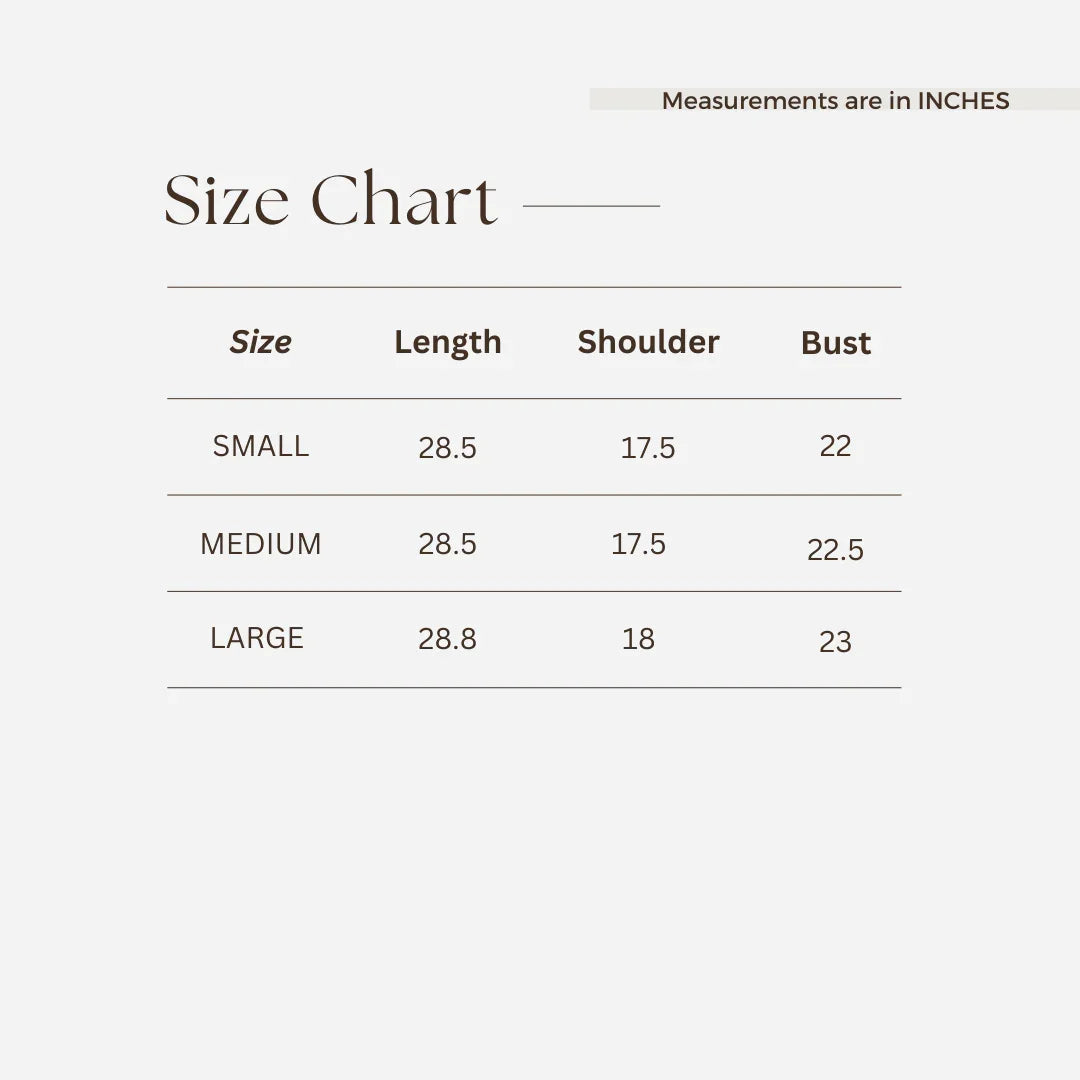 Measurements are in INCHES

Size Chart

| Size | Length | Shoulder | Bust |
|---|---|---|---|
| SMALL | 28.5 | 17.5 | 22 |
| MEDIUM | 28.5 | 17.5 | 22.5 |
| LARGE | 28.8 | 18 | 23 |